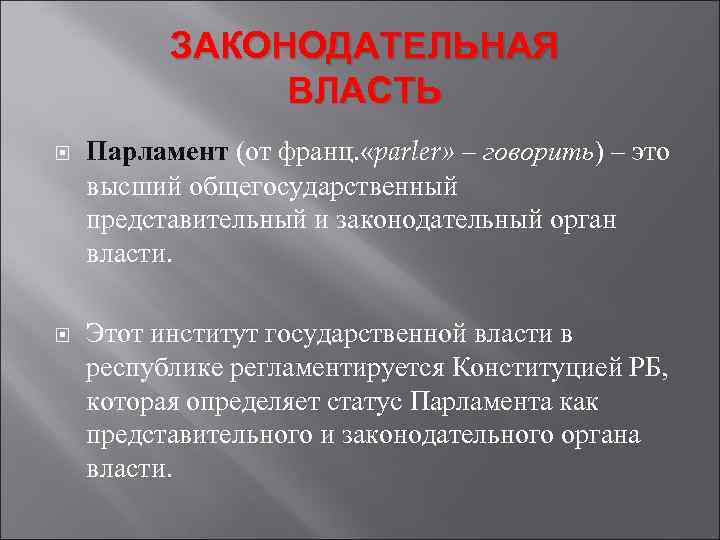 ЗАКОНОДАТЕЛЬНАЯ ВЛАСТЬ

Парламент (от франц.«parler» – говорить) – это высший общегосударственный представительный и законодательный орган власти.

Этот институт государственной власти в республике регламентируется Конституцией РБ, которая определяет статус Парламента как представительного и законодательного органа власти.